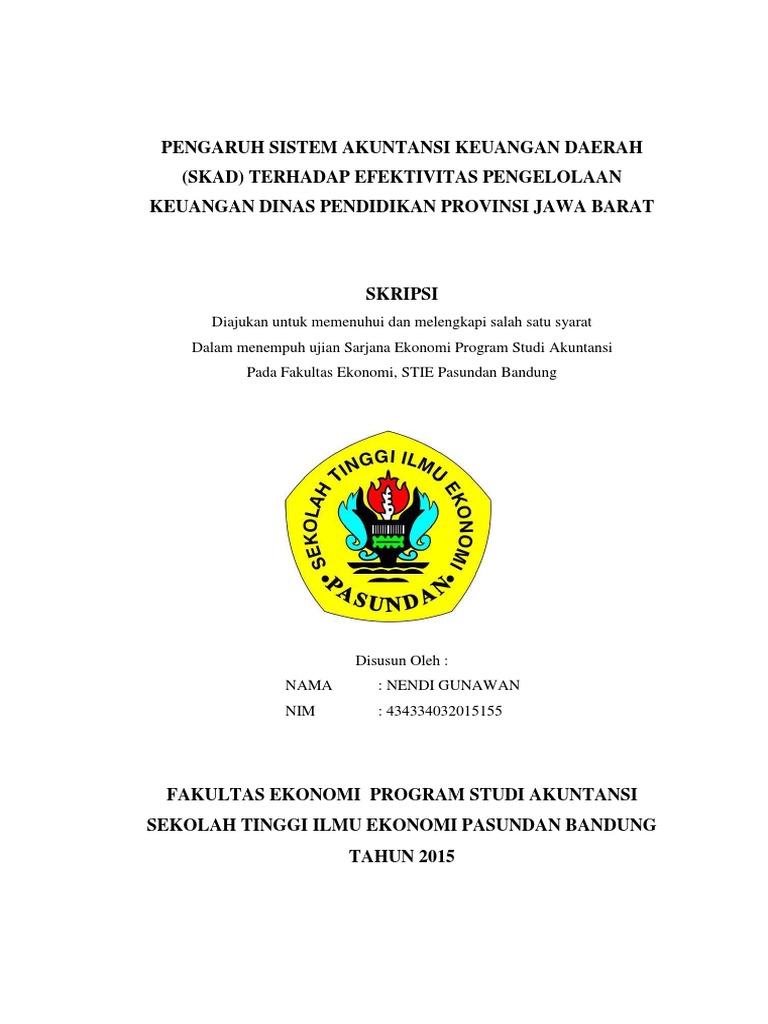 PENGARUH SISTEM AKUNTANSI KEUANGAN DAERAH (SKAD) TERHADAP EFEKTIVITAS PENGELOLAAN KEUANGAN DINAS PENDIDIKAN PROVINSI JAWA BARAT

SKRIPSI

Diajukan untuk memenuhui dan melengkapi salah satu syarat
Dalam menempuh ujian Sarjana Ekonomi Program Studi Akuntansi
Pada Fakultas Ekonomi, STIE Pasundan Bandung

SEKOLAH TINGGI ILMU EKONOMI
PASUNDAN

Disusun Oleh :
NAMA : NENDI GUNAWAN
NIM : 434334032015155

FAKULTAS EKONOMI PROGRAM STUDI AKUNTANSI
SEKOLAH TINGGI ILMU EKONOMI PASUNDAN BANDUNG
TAHUN 2015